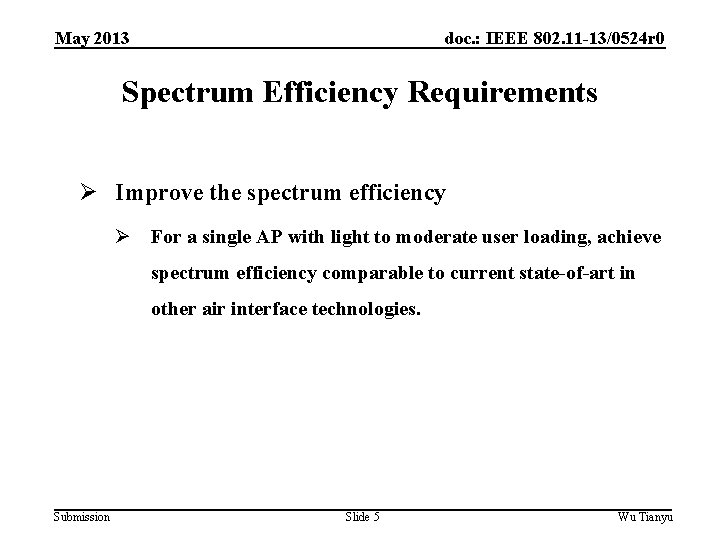 May 2013

doc.: IEEE 802.11-13/0524r0

Spectrum Efficiency Requirements

➢ Improve the spectrum efficiency

➢ For a single AP with light to moderate user loading, achieve spectrum efficiency comparable to current state-of-art in other air interface technologies.

Submission

Slide 5

Wu Tianyu